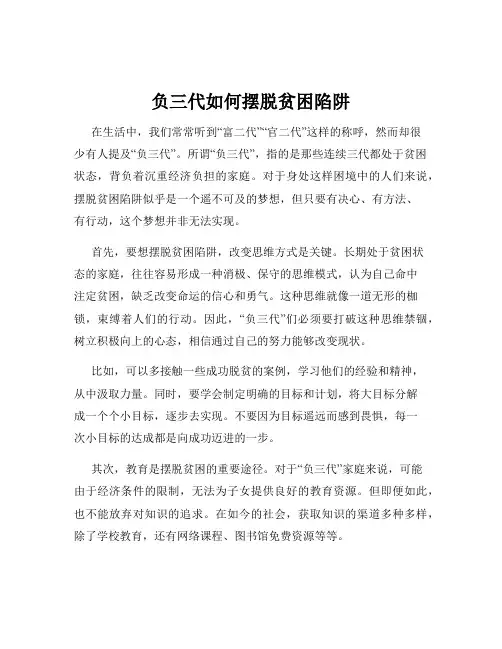 负三代如何摆脱贫困陷阱

在生活中，我们常常听到“富二代”“官二代”这样的称呼，然而却很少有人提及“负三代”。所谓“负三代”，指的是那些连续三代都处于贫困状态，背负着沉重经济负担的家庭。对于身处这样困境中的人们来说，摆脱贫困陷阱似乎是一个遥不可及的梦想，但只要有决心、有方法、有行动，这个梦想并非无法实现。

首先，要想摆脱贫困陷阱，改变思维方式是关键。长期处于贫困状态的家庭，往往容易形成一种消极、保守的思维模式，认为自己命中注定贫困，缺乏改变命运的信心和勇气。这种思维就像一道无形的枷锁，束缚着人们的行动。因此，“负三代”们必须要打破这种思维禁锢，树立积极向上的心态，相信通过自己的努力能够改变现状。

比如，可以多接触一些成功脱贫的案例，学习他们的经验和精神，从中汲取力量。同时，要学会制定明确的目标和计划，将大目标分解成一个个小目标，逐步去实现。不要因为目标遥远而感到畏惧，每一次小目标的达成都是向成功迈进的一步。

其次，教育是摆脱贫困的重要途径。对于“负三代”家庭来说，可能由于经济条件的限制，无法为子女提供良好的教育资源。但即便如此，也不能放弃对知识的追求。在如今的社会，获取知识的渠道多种多样，除了学校教育，还有网络课程、图书馆免费资源等等。